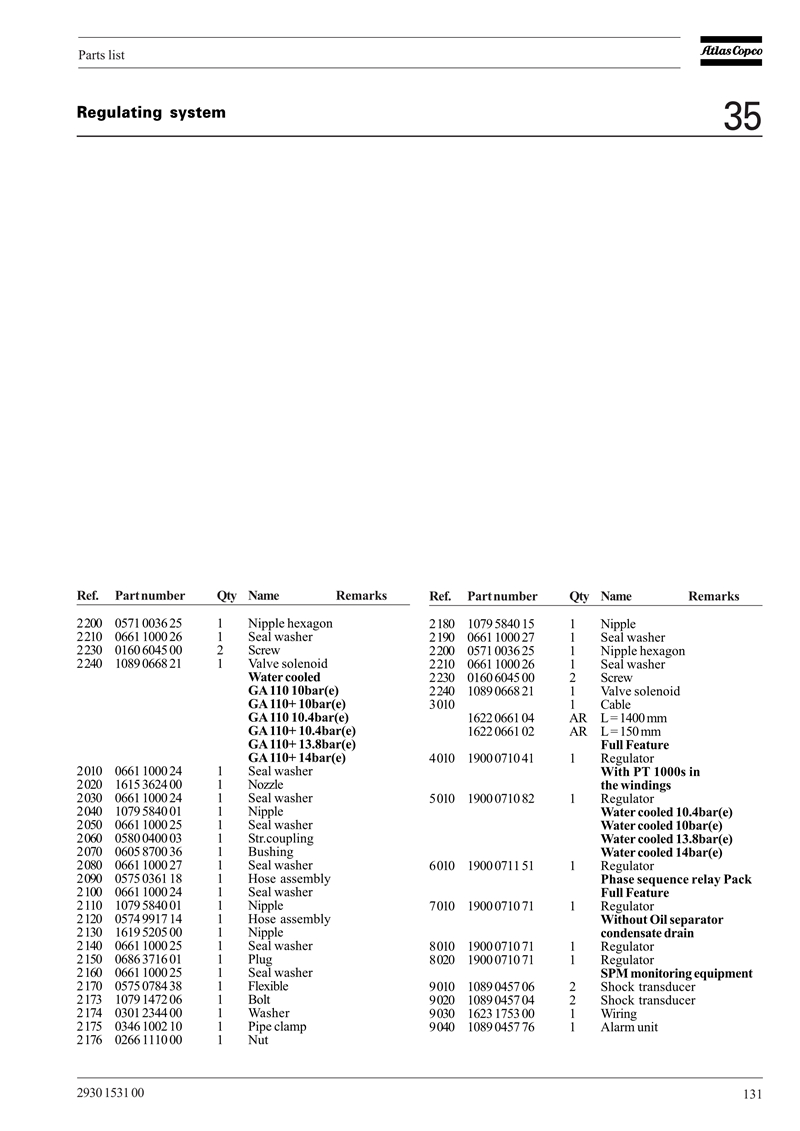 Parts list

Atlas Copco

Regulating system

35

| Ref. | Part number | Qty | Name | Remarks |
|---|---|---|---|---|
| 2200 | 0571 0036 25 | 1 | Nipple hexagon | |
| 2210 | 0661 1000 26 | 1 | Seal washer | |
| 2230 | 0160 6045 00 | 2 | Screw | |
| 2240 | 1089 0668 21 | 1 | Valve solenoid | |
| | | | **Water cooled** | |
| | | | **GA 110 10bar(e)** | |
| | | | **GA 110+ 10bar(e)** | |
| | | | **GA 110 10.4bar(e)** | |
| | | | **GA 110+ 10.4bar(e)** | |
| | | | **GA 110+ 13.8bar(e)** | |
| | | | **GA 110+ 14bar(e)** | |
| 2010 | 0661 1000 24 | 1 | Seal washer | |
| 2020 | 1615 3624 00 | 1 | Nozzle | |
| 2030 | 0661 1000 24 | 1 | Seal washer | |
| 2040 | 1079 5840 01 | 1 | Nipple | |
| 2050 | 0661 1000 25 | 1 | Seal washer | |
| 2060 | 0580 0400 03 | 1 | Str.coupling | |
| 2070 | 0605 8700 36 | 1 | Bushing | |
| 2080 | 0661 1000 27 | 1 | Seal washer | |
| 2090 | 0575 0361 18 | 1 | Hose assembly | |
| 2100 | 0661 1000 24 | 1 | Seal washer | |
| 2110 | 1079 5840 01 | 1 | Nipple | |
| 2120 | 0574 9917 14 | 1 | Hose assembly | |
| 2130 | 1619 5205 00 | 1 | Nipple | |
| 2140 | 0661 1000 25 | 1 | Seal washer | |
| 2150 | 0686 3716 01 | 1 | Plug | |
| 2160 | 0661 1000 25 | 1 | Seal washer | |
| 2170 | 0575 0784 38 | 1 | Flexible | |
| 2173 | 1079 1472 06 | 1 | Bolt | |
| 2174 | 0301 2344 00 | 1 | Washer | |
| 2175 | 0346 1002 10 | 1 | Pipe clamp | |
| 2176 | 0266 1110 00 | 1 | Nut | |

| Ref. | Part number | Qty | Name | Remarks |
|---|---|---|---|---|
| 2180 | 1079 5840 15 | 1 | Nipple | |
| 2190 | 0661 1000 27 | 1 | Seal washer | |
| 2200 | 0571 0036 25 | 1 | Nipple hexagon | |
| 2210 | 0661 1000 26 | 1 | Seal washer | |
| 2230 | 0160 6045 00 | 2 | Screw | |
| 2240 | 1089 0668 21 | 1 | Valve solenoid | |
| 3010 | | 1 | Cable | |
| | 1622 0661 04 | AR | L = 1400 mm | |
| | 1622 0661 02 | AR | L = 150 mm | |
| | | | **Full Feature** | |
| 4010 | 1900 0710 41 | 1 | Regulator | |
| | | | **With PT 1000s in the windings** | |
| 5010 | 1900 0710 82 | 1 | Regulator | |
| | | | **Water cooled 10.4bar(e)** | |
| | | | **Water cooled 10bar(e)** | |
| | | | **Water cooled 13.8bar(e)** | |
| | | | **Water cooled 14bar(e)** | |
| 6010 | 1900 0711 51 | 1 | Regulator | |
| | | | **Phase sequence relay Pack** | |
| | | | **Full Feature** | |
| 7010 | 1900 0710 71 | 1 | Regulator | |
| | | | **Without Oil separator condensate drain** | |
| 8010 | 1900 0710 71 | 1 | Regulator | |
| 8020 | 1900 0710 71 | 1 | Regulator | |
| | | | **SPM monitoring equipment** | |
| 9010 | 1089 0457 06 | 2 | Shock transducer | |
| 9020 | 1089 0457 04 | 2 | Shock transducer | |
| 9030 | 1623 1753 00 | 1 | Wiring | |
| 9040 | 1089 0457 76 | 1 | Alarm unit | |

2930 1531 00

131